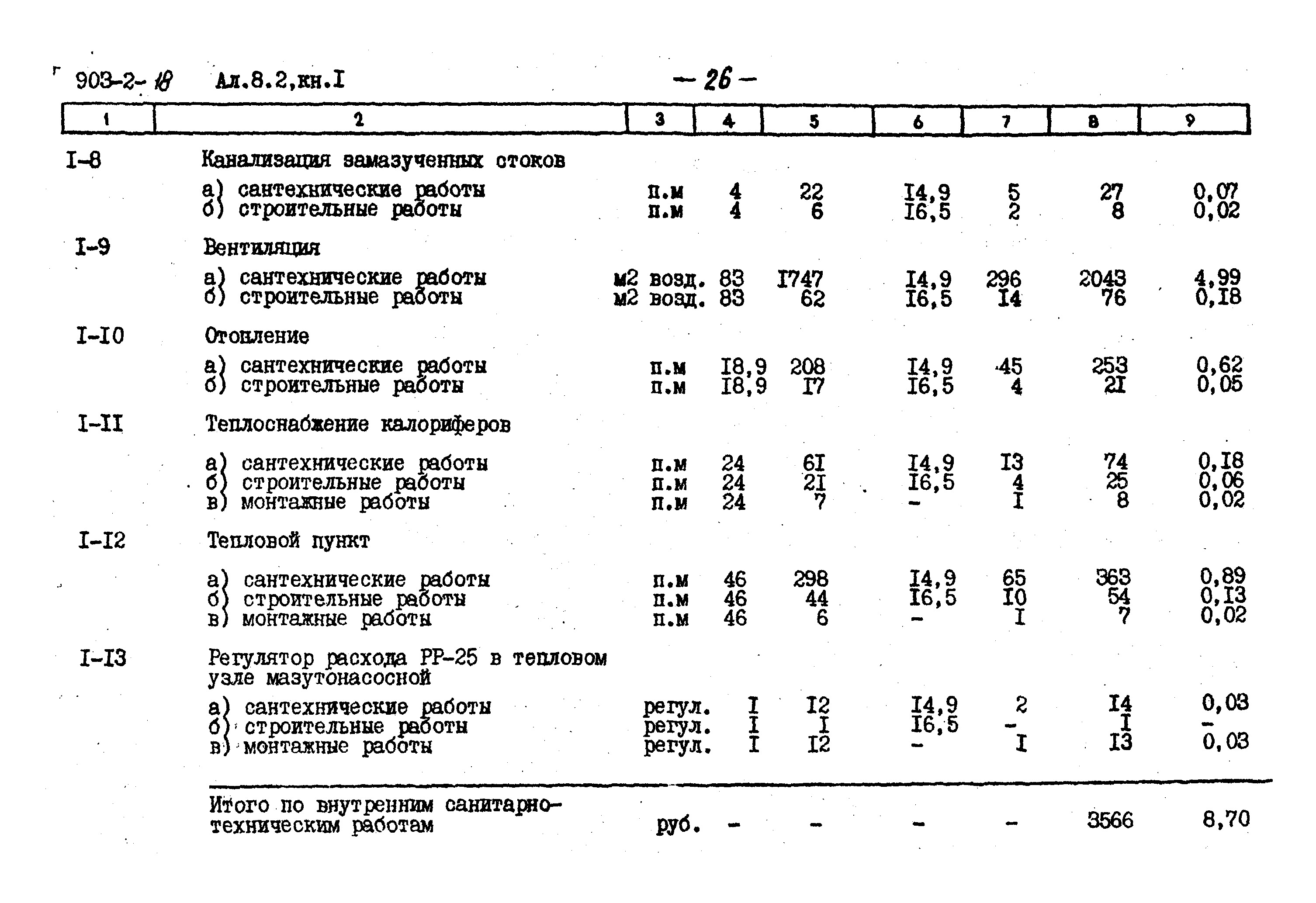 903-2-18 Ал.8.2,кн.I — 26 —

| 1 | 2 | 3 | 4 | 5 | 6 | 7 | 8 | 9 |
|---|---|---|---|---|---|---|---|---|
| I-8 | Канализация замазученных стоков | | | | | | | |
| | а) сантехнические работы | п.м | 4 | 22 | I4,9 | 5 | 27 | 0,07 |
| | б) строительные работы | п.м | 4 | 6 | I6,5 | 2 | 8 | 0,02 |
| I-9 | Вентиляция | | | | | | | |
| | а) сантехнические работы | м2 возд. | 83 | I747 | I4,9 | 296 | 2043 | 4,99 |
| | б) строительные работы | м2 возд. | 83 | 62 | I6,5 | I4 | 76 | 0,I8 |
| I-I0 | Отопление | | | | | | | |
| | а) сантехнические работы | п.м | I8,9 | 208 | I4,9 | 45 | 253 | 0,62 |
| | б) строительные работы | п.м | I8,9 | I7 | I6,5 | 4 | 2I | 0,05 |
| I-II | Теплоснабжение калориферов | | | | | | | |
| | а) сантехнические работы | п.м | 24 | 6I | I4,9 | I3 | 74 | 0,I8 |
| | б) строительные работы | п.м | 24 | 2I | I6,5 | 4 | 25 | 0,06 |
| | в) монтажные работы | п.м | 24 | 7 | - | I | 8 | 0,02 |
| I-I2 | Тепловой пункт | | | | | | | |
| | а) сантехнические работы | п.м | 46 | 298 | I4,9 | 65 | 363 | 0,89 |
| | б) строительные работы | п.м | 46 | 44 | I6,5 | I0 | 54 | 0,I3 |
| | в) монтажные работы | п.м | 46 | 6 | - | I | 7 | 0,02 |
| I-I3 | Регулятор расхода РР-25 в тепловом узле мазутонасосной | | | | | | | |
| | а) сантехнические работы | регул. | I | I2 | I4,9 | 2 | I4 | 0,03 |
| | б) строительные работы | регул. | I | I | I6,5 | - | I | - |
| | в) монтажные работы | регул. | I | I2 | - | I | I3 | 0,03 |
| | Итого по внутренним санитарно-техническим работам | руб. | - | - | - | - | 3566 | 8,70 |